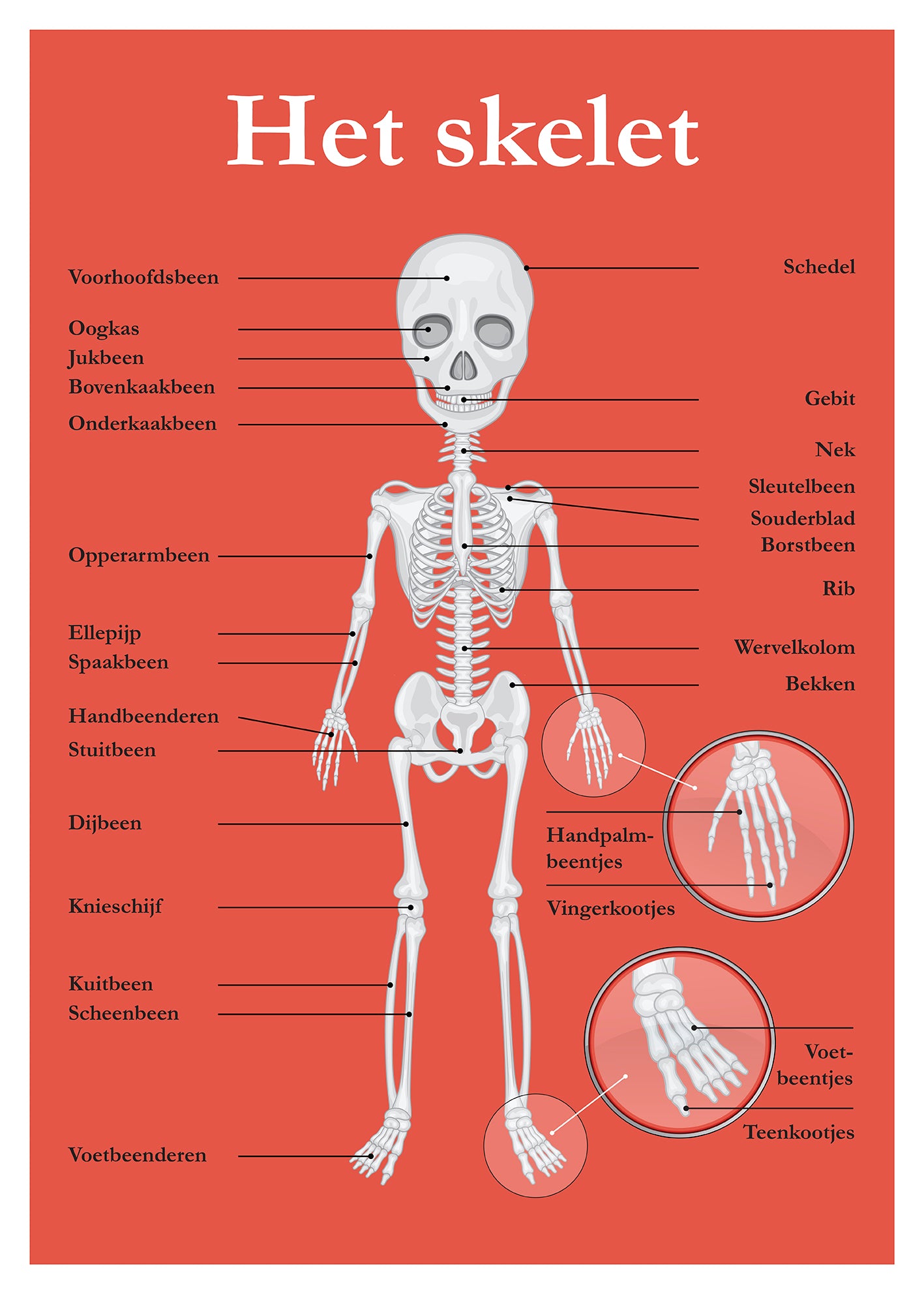 Het skelet

Voorhoofdsbeen
Oogkas
Jukbeen
Bovenkaakbeen
Onderkaakbeen
Opperarmbeen
Ellepijp
Spaakbeen
Handbeenderen
Stuitbeen
Dijbeen
Knieschijf
Kuitbeen
Scheenbeen
Voetbeenderen

Schedel
Gebit
Nek
Sleutelbeen
Souderblad
Borstbeen
Rib
Wervelkolom
Bekken

Handpalmbeentjes
Vingerkootjes

Voetbeentjes
Teenkootjes